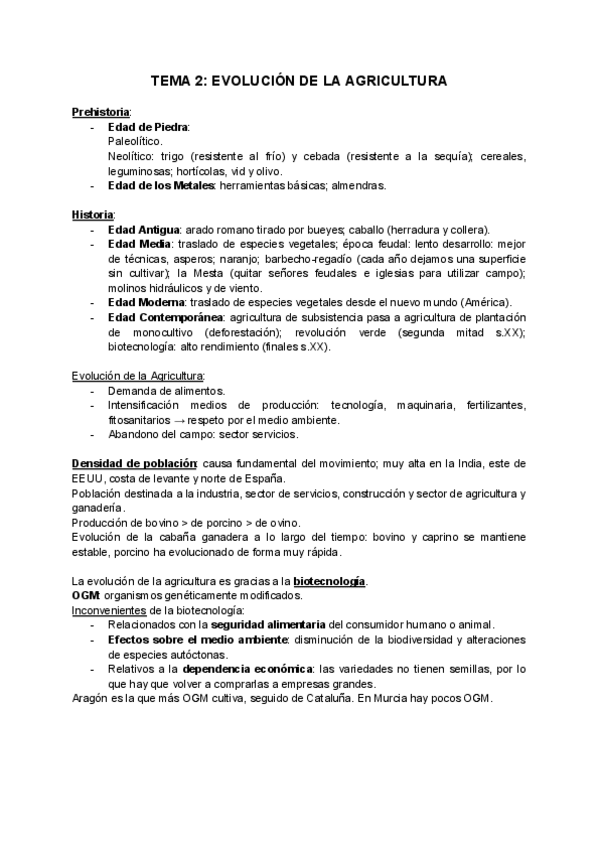 TEMA 2: EVOLUCIÓN DE LA AGRICULTURA

Prehistoria:
- Edad de Piedra:
Paleolítico.
Neolítico: trigo (resistente al frío) y cebada (resistente a la sequía); cereales, leguminosas; hortícolas, vid y olivo.
- Edad de los Metales: herramientas básicas; almendras.

Historia:
- Edad Antigua: arado romano tirado por bueyes; caballo (herradura y collera).
- Edad Media: traslado de especies vegetales; época feudal: lento desarrollo: mejor de técnicas, asperos; naranjo; barbecho-regadío (cada año dejamos una superficie sin cultivar); la Mesta (quitar señores feudales e iglesias para utilizar campo); molinos hidráulicos y de viento.
- Edad Moderna: traslado de especies vegetales desde el nuevo mundo (América).
- Edad Contemporánea: agricultura de subsistencia pasa a agricultura de plantación de monocultivo (deforestación); revolución verde (segunda mitad s.XX); biotecnología: alto rendimiento (finales s.XX).

Evolución de la Agricultura:
- Demanda de alimentos.
- Intensificación medios de producción: tecnología, maquinaria, fertilizantes, fitosanitarios → respeto por el medio ambiente.
- Abandono del campo: sector servicios.

Densidad de población: causa fundamental del movimiento; muy alta en la India, este de EEUU, costa de levante y norte de España.
Población destinada a la industria, sector de servicios, construcción y sector de agricultura y ganadería.
Producción de bovino > de porcino > de ovino.
Evolución de la cabaña ganadera a lo largo del tiempo: bovino y caprino se mantiene estable, porcino ha evolucionado de forma muy rápida.

La evolución de la agricultura es gracias a la biotecnología.
OGM: organismos genéticamente modificados.
Inconvenientes de la biotecnología:
- Relacionados con la seguridad alimentaria del consumidor humano o animal.
- Efectos sobre el medio ambiente: disminución de la biodiversidad y alteraciones de especies autóctonas.
- Relativos a la dependencia económica: las variedades no tienen semillas, por lo que hay que volver a comprarlas a empresas grandes.
Aragón es la que más OGM cultiva, seguido de Cataluña. En Murcia hay pocos OGM.